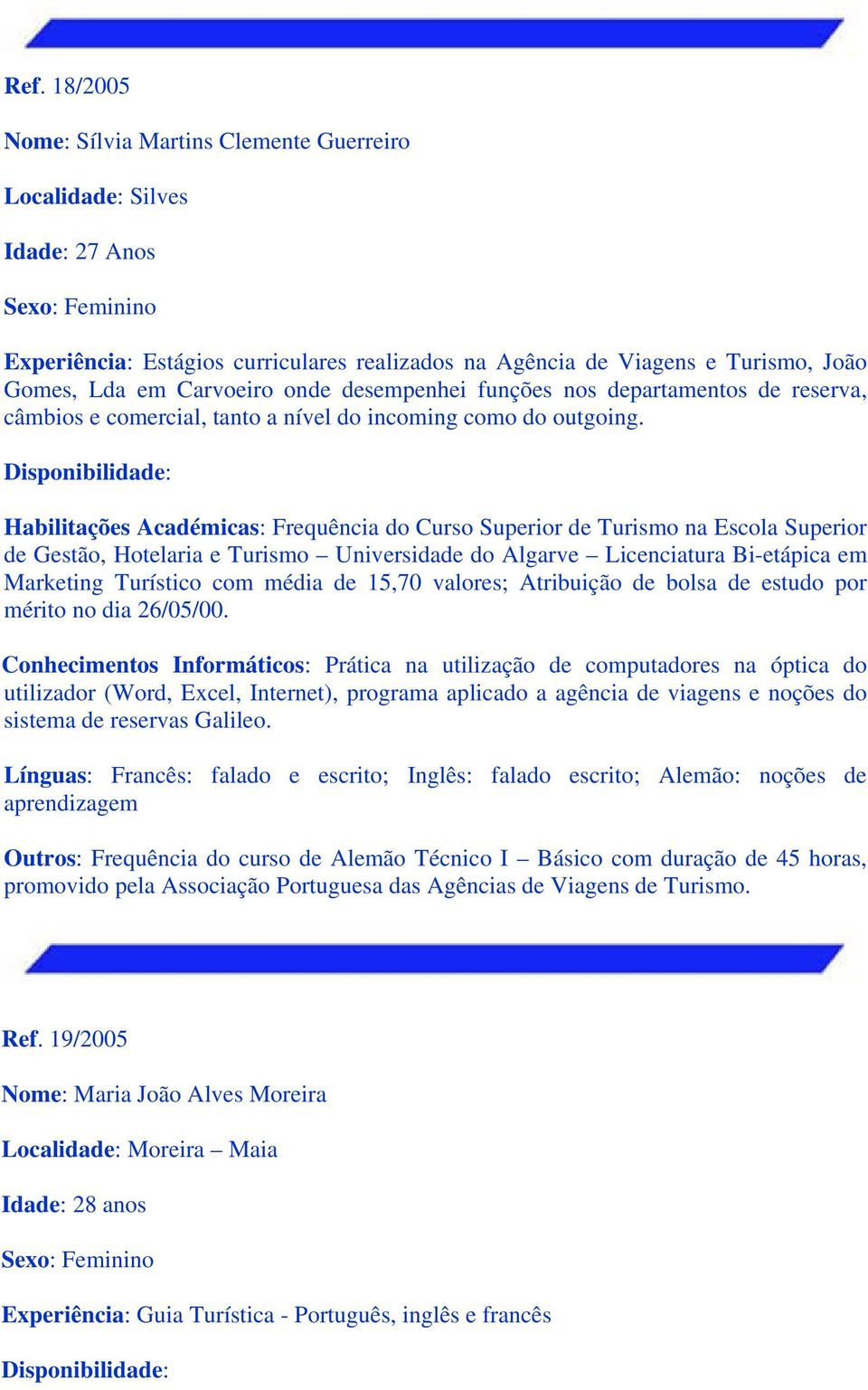 Ref. 18/2005

Nome: Sílvia Martins Clemente Guerreiro

Localidade: Silves

Idade: 27 Anos

Sexo: Feminino

Experiência: Estágios curriculares realizados na Agência de Viagens e Turismo, João Gomes, Lda em Carvoeiro onde desempenhei funções nos departamentos de reserva, câmbios e comercial, tanto a nível do incoming como do outgoing.

Disponibilidade:

Habilitações Académicas: Frequência do Curso Superior de Turismo na Escola Superior de Gestão, Hotelaria e Turismo – Universidade do Algarve – Licenciatura Bi-etápica em Marketing Turístico com média de 15,70 valores; Atribuição de bolsa de estudo por mérito no dia 26/05/00.

Conhecimentos Informáticos: Prática na utilização de computadores na óptica do utilizador (Word, Excel, Internet), programa aplicado a agência de viagens e noções do sistema de reservas Galileo.

Línguas: Francês: falado e escrito; Inglês: falado escrito; Alemão: noções de aprendizagem

Outros: Frequência do curso de Alemão Técnico I – Básico com duração de 45 horas, promovido pela Associação Portuguesa das Agências de Viagens de Turismo.

Ref. 19/2005

Nome: Maria João Alves Moreira

Localidade: Moreira – Maia

Idade: 28 anos

Sexo: Feminino

Experiência: Guia Turística - Português, inglês e francês

Disponibilidade: